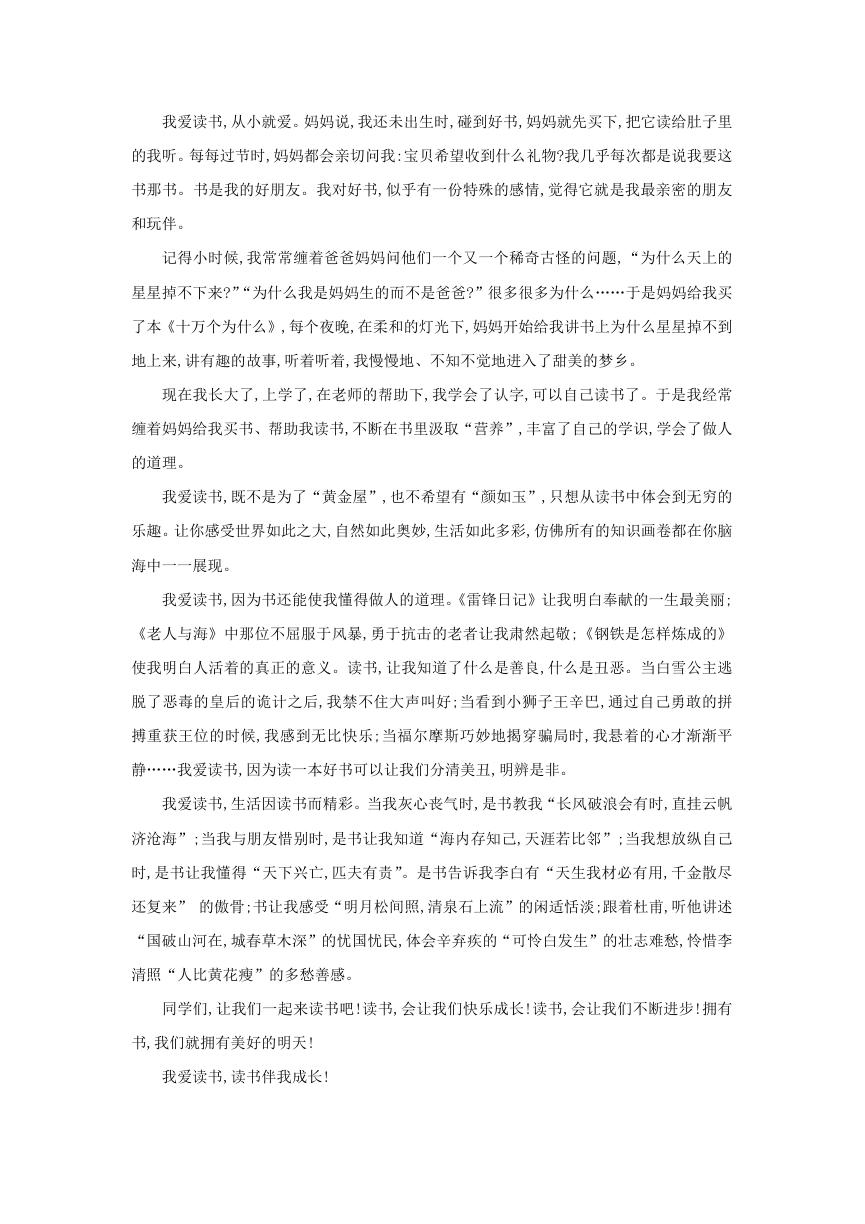 我爱读书,从小就爱。妈妈说,我还未出生时,碰到好书,妈妈就先买下,把它读给肚子里的我听。每每过节时,妈妈都会亲切问我:宝贝希望收到什么礼物?我几乎每次都是说我要这书那书。书是我的好朋友。我对好书,似乎有一份特殊的感情,觉得它就是我最亲密的朋友和玩伴。

记得小时候,我常常缠着爸爸妈妈问他们一个又一个稀奇古怪的问题,“为什么天上的星星掉不下来?”“为什么我是妈妈生的而不是爸爸?”很多很多为什么……于是妈妈给我买了本《十万个为什么》,每个夜晚,在柔和的灯光下,妈妈开始给我讲书上为什么星星掉不到地上来,讲有趣的故事,听着听着,我慢慢地、不知不觉地进入了甜美的梦乡。

现在我长大了,上学了,在老师的帮助下,我学会了认字,可以自己读书了。于是我经常缠着妈妈给我买书、帮助我读书,不断在书里汲取“营养”,丰富了自己的学识,学会了做人的道理。

我爱读书,既不是为了“黄金屋”,也不希望有“颜如玉”,只想从读书中体会到无穷的乐趣。让你感受世界如此之大,自然如此奥妙,生活如此多彩,仿佛所有的知识画卷都在你脑海中一一展现。

我爱读书,因为书还能使我懂得做人的道理。《雷锋日记》让我明白奉献的一生最美丽;《老人与海》中那位不屈服于风暴,勇于抗击的老者让我肃然起敬;《钢铁是怎样炼成的》使我明白人活着的真正的意义。读书,让我知道了什么是善良,什么是丑恶。当白雪公主逃脱了恶毒的皇后的诡计之后,我禁不住大声叫好;当看到小狮子王辛巴,通过自己勇敢的拼搏重获王位的时候,我感到无比快乐;当福尔摩斯巧妙地揭穿骗局时,我悬着的心才渐渐平静……我爱读书,因为读一本好书可以让我们分清美丑,明辨是非。

我爱读书,生活因读书而精彩。当我灰心丧气时,是书教我“长风破浪会有时,直挂云帆济沧海”;当我与朋友惜别时,是书让我知道“海内存知己,天涯若比邻”;当我想放纵自己时,是书让我懂得“天下兴亡,匹夫有责”。是书告诉我李白有“天生我材必有用,千金散尽还复来” 的傲骨;书让我感受“明月松间照,清泉石上流”的闲适恬淡;跟着杜甫,听他讲述“国破山河在,城春草木深”的忧国忧民,体会辛弃疾的“可怜白发生”的壮志难愁,怜惜李清照“人比黄花瘦”的多愁善感。

同学们,让我们一起来读书吧!读书,会让我们快乐成长!读书,会让我们不断进步!拥有书,我们就拥有美好的明天!

我爱读书,读书伴我成长!